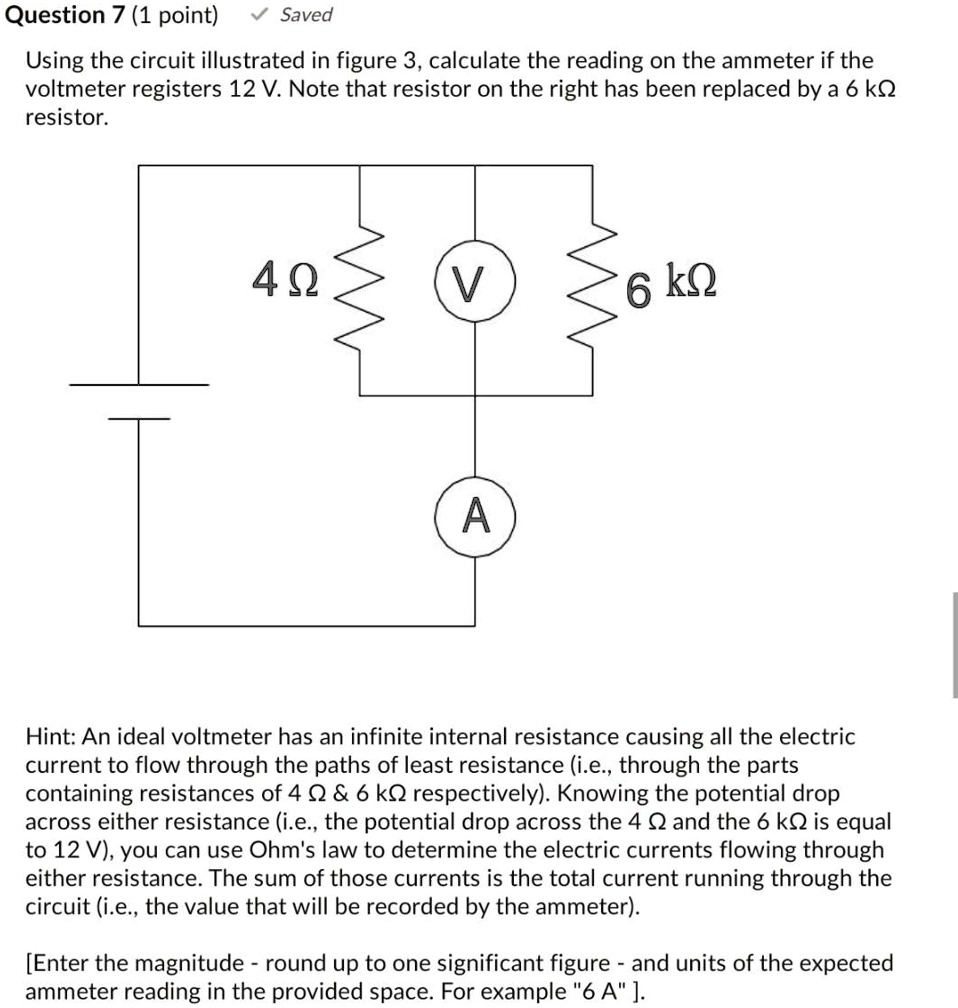 Question 7 (1 point) ✓ Saved

Using the circuit illustrated in figure 3, calculate the reading on the ammeter if the voltmeter registers 12 V. Note that resistor on the right has been replaced by a 6 kΩ resistor.

4 Ω

V

6 kΩ

A

Hint: An ideal voltmeter has an infinite internal resistance causing all the electric current to flow through the paths of least resistance (i.e., through the parts containing resistances of 4 Ω & 6 kΩ respectively). Knowing the potential drop across either resistance (i.e., the potential drop across the 4 Ω and the 6 kΩ is equal to 12 V), you can use Ohm's law to determine the electric currents flowing through either resistance. The sum of those currents is the total current running through the circuit (i.e., the value that will be recorded by the ammeter).

[Enter the magnitude - round up to one significant figure - and units of the expected ammeter reading in the provided space. For example "6 A" ].